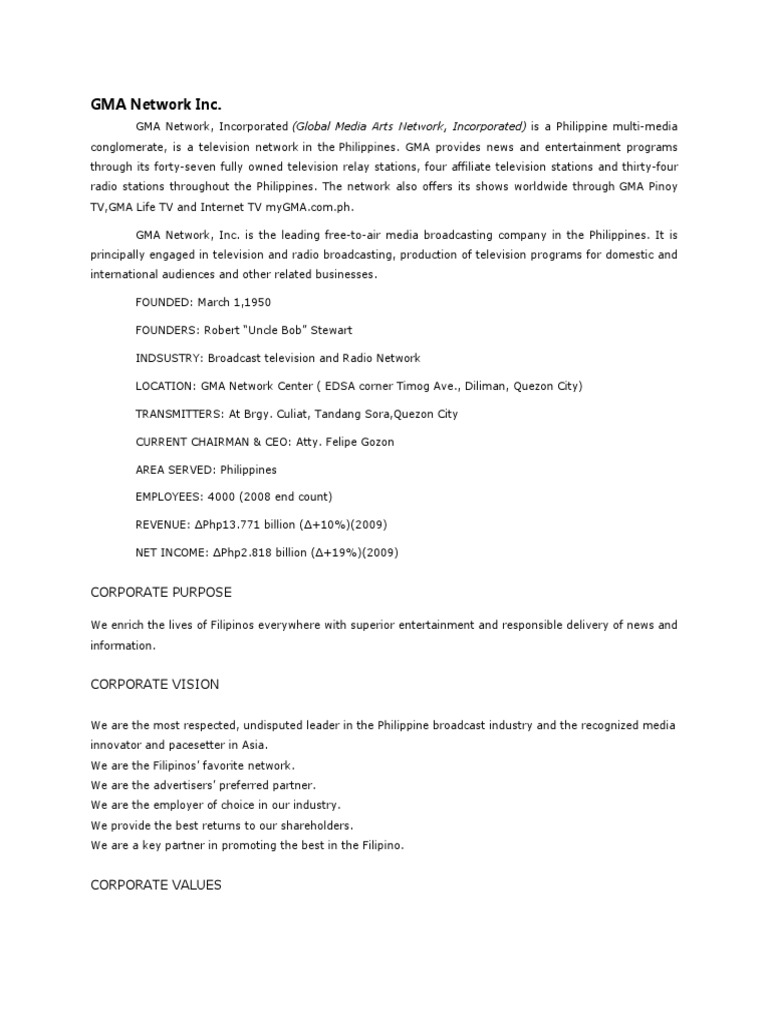 GMA Network Inc.

GMA Network, Incorporated (Global Media Arts Network, Incorporated) is a Philippine multi-media conglomerate, is a television network in the Philippines. GMA provides news and entertainment programs through its forty-seven fully owned television relay stations, four affiliate television stations and thirty-four radio stations throughout the Philippines. The network also offers its shows worldwide through GMA Pinoy TV,GMA Life TV and Internet TV myGMA.com.ph.

GMA Network, Inc. is the leading free-to-air media broadcasting company in the Philippines. It is principally engaged in television and radio broadcasting, production of television programs for domestic and international audiences and other related businesses.

FOUNDED: March 1,1950

FOUNDERS: Robert "Uncle Bob" Stewart

INDSUSTRY: Broadcast television and Radio Network

LOCATION: GMA Network Center ( EDSA corner Timog Ave., Diliman, Quezon City)

TRANSMITTERS: At Brgy. Culiat, Tandang Sora,Quezon City

CURRENT CHAIRMAN & CEO: Atty. Felipe Gozon

AREA SERVED: Philippines

EMPLOYEES: 4000 (2008 end count)

REVENUE: ∆Php13.771 billion (∆+10%)(2009)

NET INCOME: ∆Php2.818 billion (∆+19%)(2009)

CORPORATE PURPOSE

We enrich the lives of Filipinos everywhere with superior entertainment and responsible delivery of news and information.

CORPORATE VISION

We are the most respected, undisputed leader in the Philippine broadcast industry and the recognized media innovator and pacesetter in Asia.
We are the Filipinos' favorite network.
We are the advertisers' preferred partner.
We are the employer of choice in our industry.
We provide the best returns to our shareholders.
We are a key partner in promoting the best in the Filipino.

CORPORATE VALUES